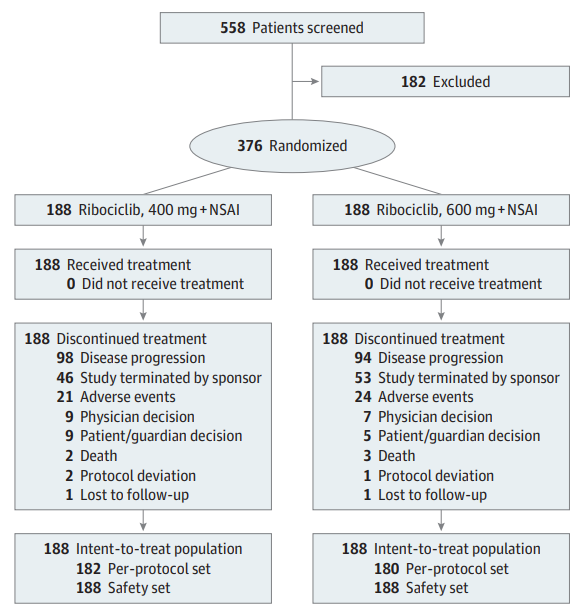 558 Patients screened

182 Excluded

376 Randomized

188 Ribociclib, 400 mg + NSAI

188 Received treatment
0 Did not receive treatment

188 Discontinued treatment
98 Disease progression
46 Study terminated by sponsor
21 Adverse events
9 Physician decision
9 Patient/guardian decision
2 Death
2 Protocol deviation
1 Lost to follow-up

188 Intent-to-treat population
182 Per-protocol set
188 Safety set

188 Ribociclib, 600 mg + NSAI

188 Received treatment
0 Did not receive treatment

188 Discontinued treatment
94 Disease progression
53 Study terminated by sponsor
24 Adverse events
7 Physician decision
5 Patient/guardian decision
3 Death
1 Protocol deviation
1 Lost to follow-up

188 Intent-to-treat population
180 Per-protocol set
188 Safety set